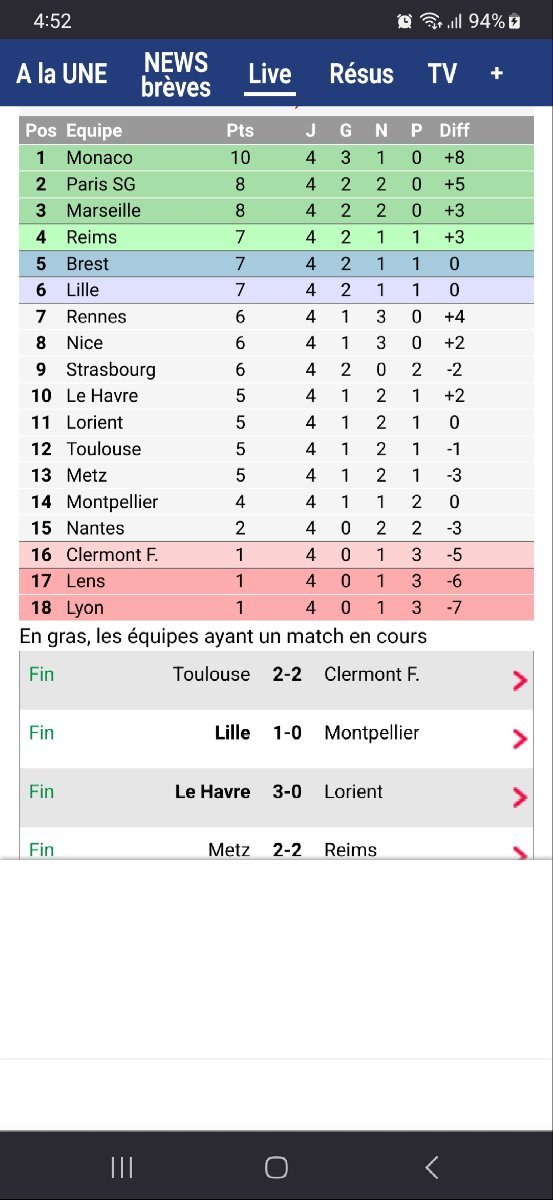 4:52 94%

A la UNE NEWS brèves Live Résus TV +

| Pos | Equipe | Pts | J | G | N | P | Diff |
|---|---|---|---|---|---|---|---|
| 1 | Monaco | 10 | 4 | 3 | 1 | 0 | +8 |
| 2 | Paris SG | 8 | 4 | 2 | 2 | 0 | +5 |
| 3 | Marseille | 8 | 4 | 2 | 2 | 0 | +3 |
| 4 | Reims | 7 | 4 | 2 | 1 | 1 | +3 |
| 5 | Brest | 7 | 4 | 2 | 1 | 1 | 0 |
| 6 | Lille | 7 | 4 | 2 | 1 | 1 | 0 |
| 7 | Rennes | 6 | 4 | 1 | 3 | 0 | +4 |
| 8 | Nice | 6 | 4 | 1 | 3 | 0 | +2 |
| 9 | Strasbourg | 6 | 4 | 2 | 0 | 2 | -2 |
| 10 | Le Havre | 5 | 4 | 1 | 2 | 1 | +2 |
| 11 | Lorient | 5 | 4 | 1 | 2 | 1 | 0 |
| 12 | Toulouse | 5 | 4 | 1 | 2 | 1 | -1 |
| 13 | Metz | 5 | 4 | 1 | 2 | 1 | -3 |
| 14 | Montpellier | 4 | 4 | 1 | 1 | 2 | 0 |
| 15 | Nantes | 2 | 4 | 0 | 2 | 2 | -3 |
| 16 | Clermont F. | 1 | 4 | 0 | 1 | 3 | -5 |
| 17 | Lens | 1 | 4 | 0 | 1 | 3 | -6 |
| 18 | Lyon | 1 | 4 | 0 | 1 | 3 | -7 |

En gras, les équipes ayant un match en cours

Fin Toulouse 2-2 Clermont F.

Fin Lille 1-0 Montpellier

Fin Le Havre 3-0 Lorient

Fin Metz 2-2 Reims